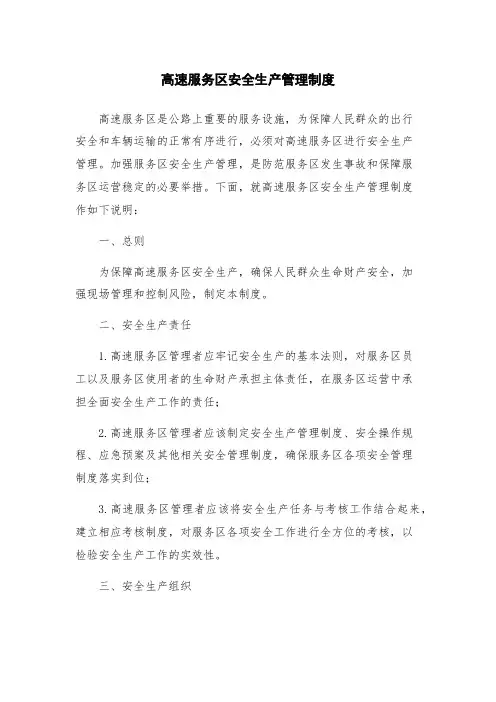 高速服务区安全生产管理制度

高速服务区是公路上重要的服务设施，为保障人民群众的出行安全和车辆运输的正常有序进行，必须对高速服务区进行安全生产管理。加强服务区安全生产管理，是防范服务区发生事故和保障服务区运营稳定的必要举措。下面，就高速服务区安全生产管理制度作如下说明：

一、总则

为保障高速服务区安全生产，确保人民群众生命财产安全，加强现场管理和控制风险，制定本制度。

二、安全生产责任

1. 高速服务区管理者应牢记安全生产的基本法则，对服务区员工以及服务区使用者的生命财产承担主体责任，在服务区运营中承担全面安全生产工作的责任；

2. 高速服务区管理者应该制定安全生产管理制度、安全操作规程、应急预案及其他相关安全管理制度，确保服务区各项安全管理制度落实到位；

3. 高速服务区管理者应该将安全生产任务与考核工作结合起来，建立相应考核制度，对服务区各项安全工作进行全方位的考核，以检验安全生产工作的实效性。

三、安全生产组织